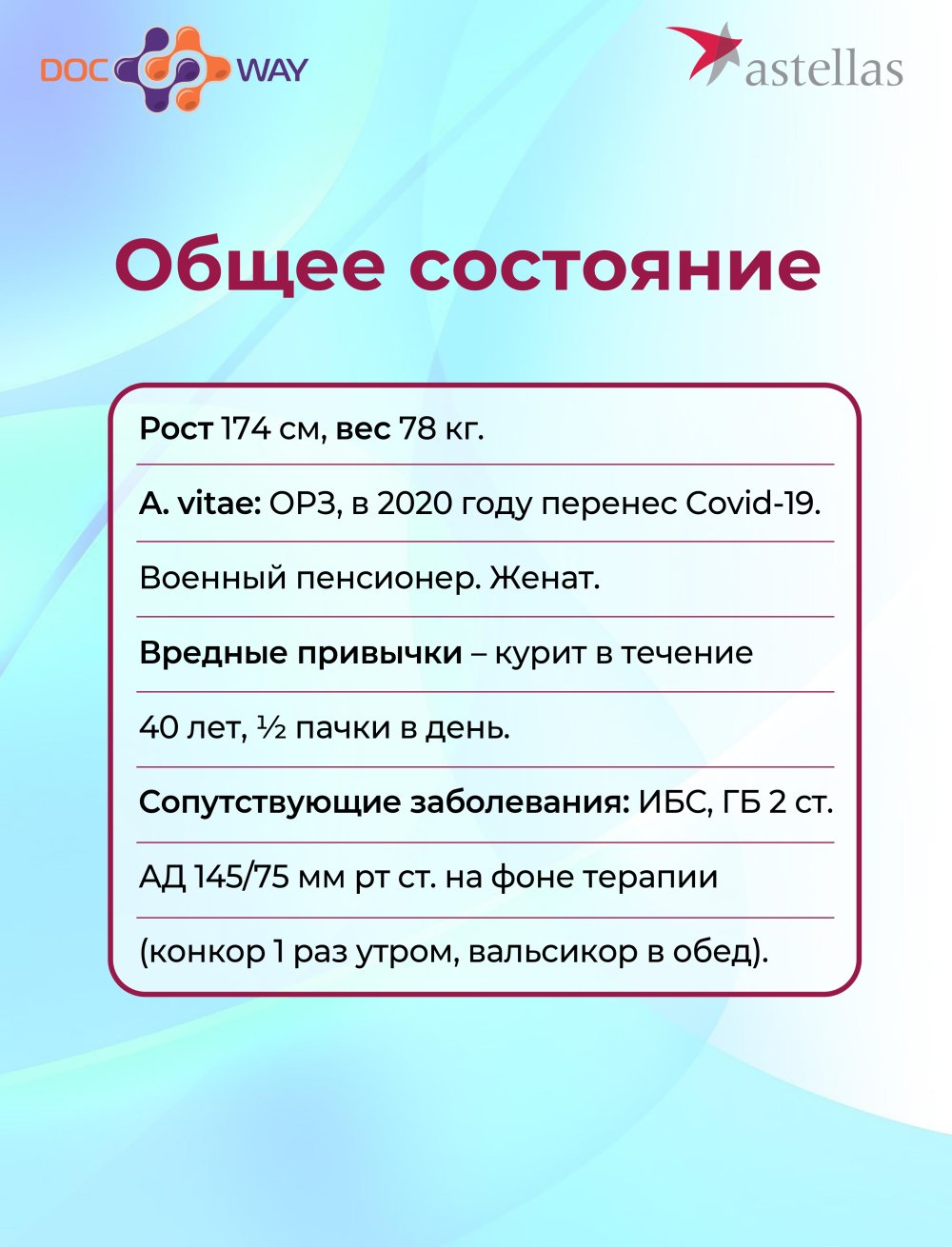 DOC WAY

astellas

Общее состояние

Рост 174 см, вес 78 кг.

A. vitae: ОРЗ, в 2020 году перенес Covid-19.

Военный пенсионер. Женат.

Вредные привычки – курит в течение

40 лет, ½ пачки в день.

Сопутствующие заболевания: ИБС, ГБ 2 ст.

АД 145/75 мм рт ст. на фоне терапии

(конкор 1 раз утром, вальсикор в обед).